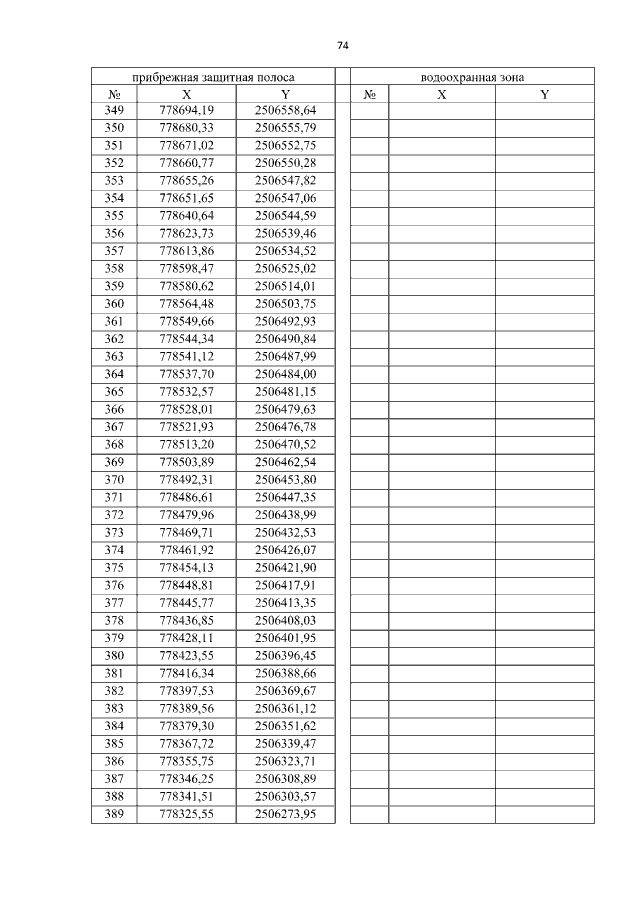 74

| прибрежная защитная полоса | | | | водоохранная зона | | |
|---|---|---|---|---|---|---|
| № | X | Y | | № | X | Y |
| 349 | 778694,19 | 2506558,64 | | | | |
| 350 | 778680,33 | 2506555,79 | | | | |
| 351 | 778671,02 | 2506552,75 | | | | |
| 352 | 778660,77 | 2506550,28 | | | | |
| 353 | 778655,26 | 2506547,82 | | | | |
| 354 | 778651,65 | 2506547,06 | | | | |
| 355 | 778640,64 | 2506544,59 | | | | |
| 356 | 778623,73 | 2506539,46 | | | | |
| 357 | 778613,86 | 2506534,52 | | | | |
| 358 | 778598,47 | 2506525,02 | | | | |
| 359 | 778580,62 | 2506514,01 | | | | |
| 360 | 778564,48 | 2506503,75 | | | | |
| 361 | 778549,66 | 2506492,93 | | | | |
| 362 | 778544,34 | 2506490,84 | | | | |
| 363 | 778541,12 | 2506487,99 | | | | |
| 364 | 778537,70 | 2506484,00 | | | | |
| 365 | 778532,57 | 2506481,15 | | | | |
| 366 | 778528,01 | 2506479,63 | | | | |
| 367 | 778521,93 | 2506476,78 | | | | |
| 368 | 778513,20 | 2506470,52 | | | | |
| 369 | 778503,89 | 2506462,54 | | | | |
| 370 | 778492,31 | 2506453,80 | | | | |
| 371 | 778486,61 | 2506447,35 | | | | |
| 372 | 778479,96 | 2506438,99 | | | | |
| 373 | 778469,71 | 2506432,53 | | | | |
| 374 | 778461,92 | 2506426,07 | | | | |
| 375 | 778454,13 | 2506421,90 | | | | |
| 376 | 778448,81 | 2506417,91 | | | | |
| 377 | 778445,77 | 2506413,35 | | | | |
| 378 | 778436,85 | 2506408,03 | | | | |
| 379 | 778428,11 | 2506401,95 | | | | |
| 380 | 778423,55 | 2506396,45 | | | | |
| 381 | 778416,34 | 2506388,66 | | | | |
| 382 | 778397,53 | 2506369,67 | | | | |
| 383 | 778389,56 | 2506361,12 | | | | |
| 384 | 778379,30 | 2506351,62 | | | | |
| 385 | 778367,72 | 2506339,47 | | | | |
| 386 | 778355,75 | 2506323,71 | | | | |
| 387 | 778346,25 | 2506308,89 | | | | |
| 388 | 778341,51 | 2506303,57 | | | | |
| 389 | 778325,55 | 2506273,95 | | | | |